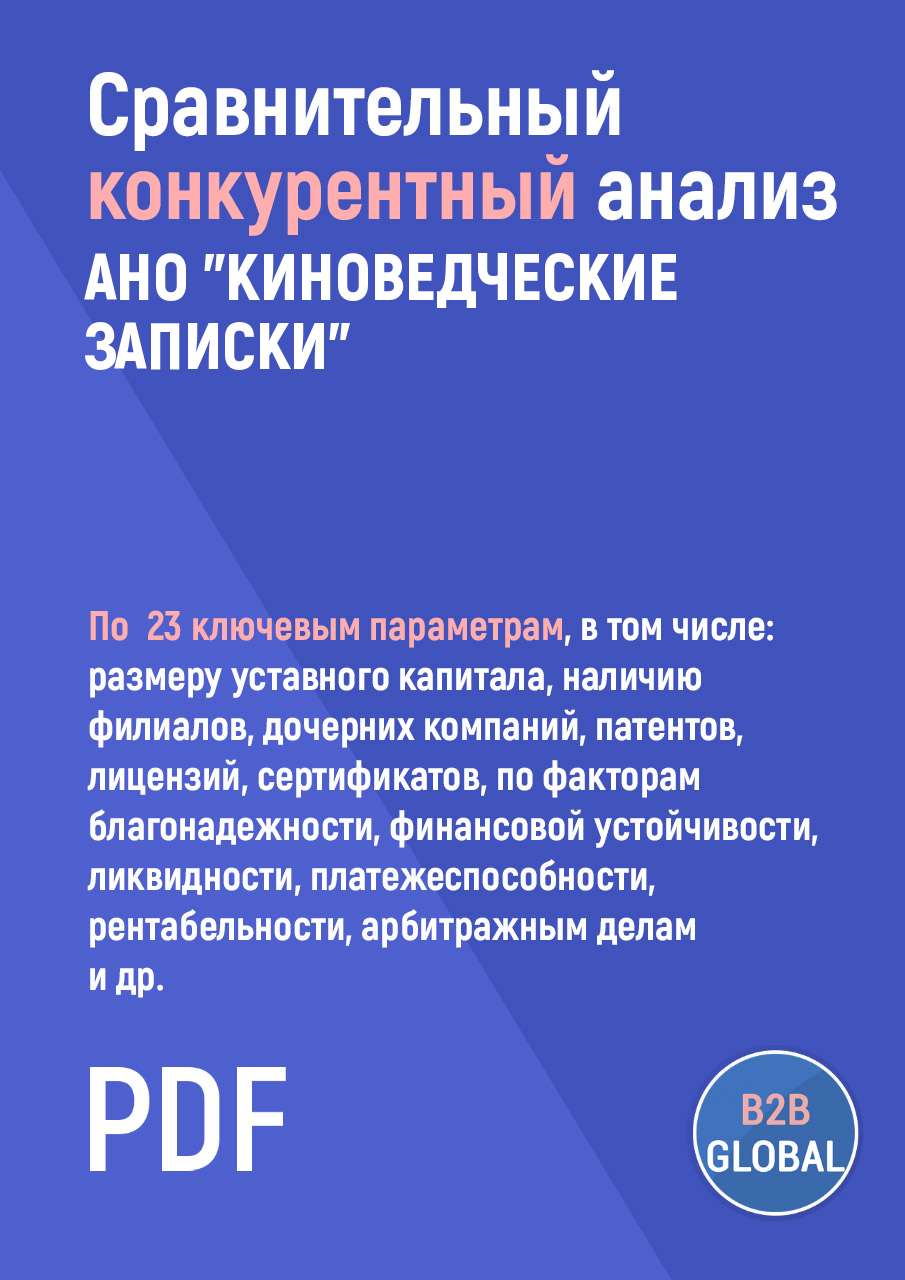 Сравнительный конкурентный анализ
АНО "КИНОВЕДЧЕСКИЕ ЗАПИСКИ"

По 23 ключевым параметрам, в том числе: размеру уставного капитала, наличию филиалов, дочерних компаний, патентов, лицензий, сертификатов, по факторам благонадежности, финансовой устойчивости, ликвидности, платежеспособности, рентабельности, арбитражным делам и др.

PDF

B2B
GLOBAL